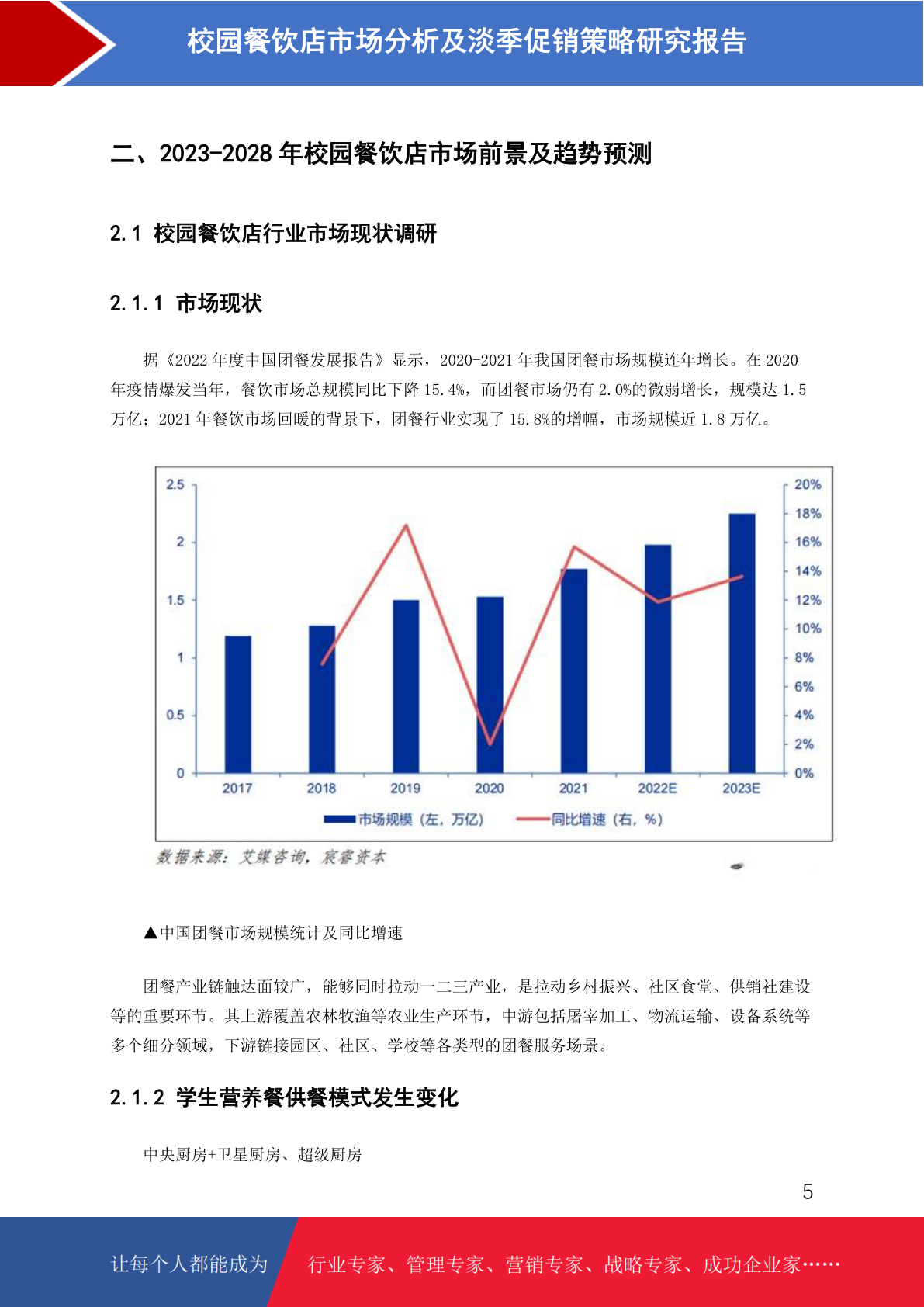 校园餐饮店市场分析及淡季促销策略研究报告

二、2023-2028 年校园餐饮店市场前景及趋势预测

2.1 校园餐饮店行业市场现状调研

2.1.1 市场现状

据《2022 年度中国团餐发展报告》显示，2020-2021 年我国团餐市场规模连年增长。在 2020 年疫情爆发当年，餐饮市场总规模同比下降 15.4%，而团餐市场仍有 2.0%的微弱增长，规模达 1.5 万亿；2021 年餐饮市场回暖的背景下，团餐行业实现了 15.8%的增幅，市场规模近 1.8 万亿。

2.5
2
1.5
1
0.5
0
20%
18%
16%
14%
12%
10%
8%
6%
4%
2%
0%
2017
2018
2019
2020
2021
2022E
2023E
市场规模（左，万亿）
同比增速（右，%）

数据来源：艾媒咨询，宸睿资本

▲中国团餐市场规模统计及同比增速

团餐产业链触达面较广，能够同时拉动一二三产业，是拉动乡村振兴、社区食堂、供销社建设等的重要环节。其上游覆盖农林牧渔等农业生产环节，中游包括屠宰加工、物流运输、设备系统等多个细分领域，下游链接园区、社区、学校等各类型的团餐服务场景。

2.1.2 学生营养餐供餐模式发生变化

中央厨房+卫星厨房、超级厨房

5

让每个人都能成为 行业专家、管理专家、营销专家、战略专家、成功企业家……